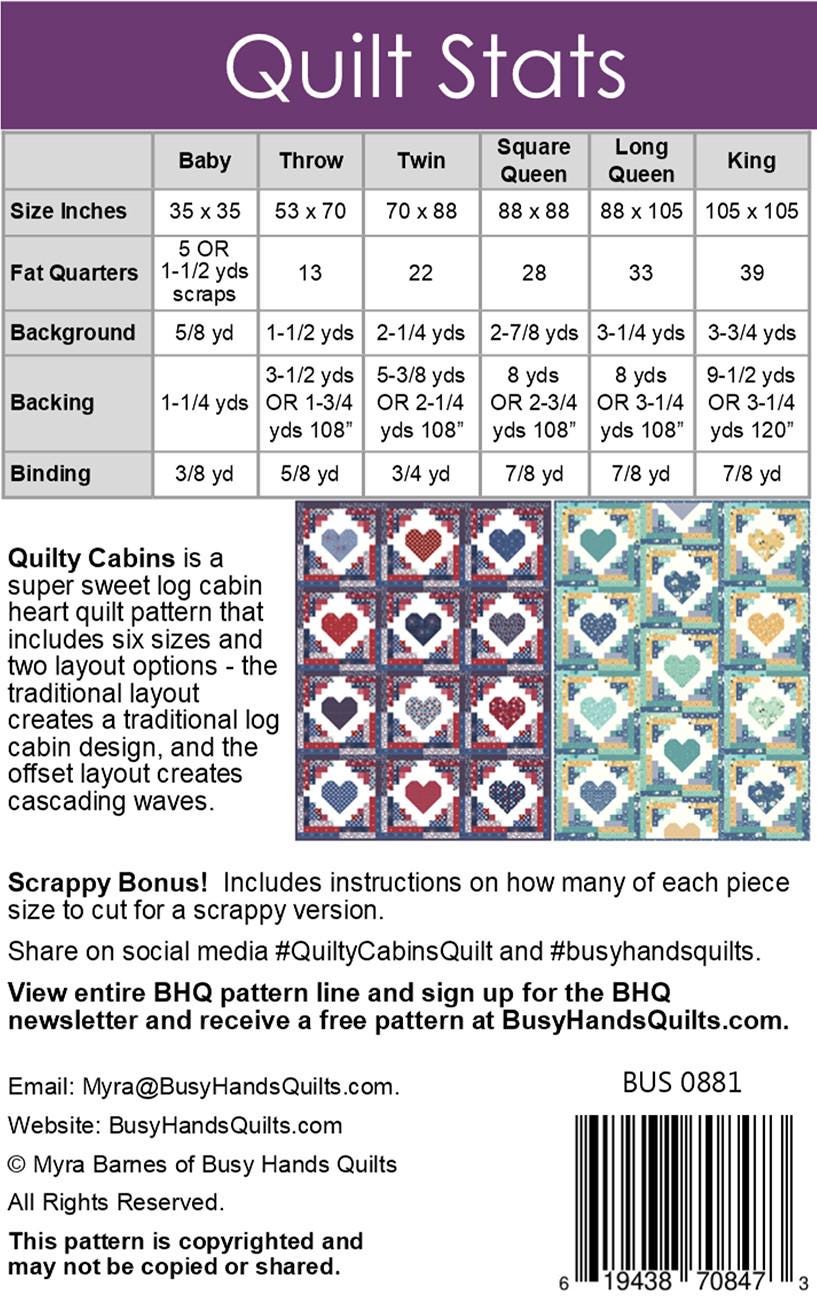 Quilt Stats

|  | Baby | Throw | Twin | Square Queen | Long Queen | King |
|---|---|---|---|---|---|---|
| Size Inches | 35 x 35 | 53 x 70 | 70 x 88 | 88 x 88 | 88 x 105 | 105 x 105 |
| Fat Quarters | 5 OR 1-1/2 yds scraps | 13 | 22 | 28 | 33 | 39 |
| Background | 5/8 yd | 1-1/2 yds | 2-1/4 yds | 2-7/8 yds | 3-1/4 yds | 3-3/4 yds |
| Backing | 1-1/4 yds | 3-1/2 yds OR 1-3/4 yds 108” | 5-3/8 yds OR 2-1/4 yds 108” | 8 yds OR 2-3/4 yds 108” | 8 yds OR 3-1/4 yds 108” | 9-1/2 yds OR 3-1/4 yds 120” |
| Binding | 3/8 yd | 5/8 yd | 3/4 yd | 7/8 yd | 7/8 yd | 7/8 yd |

Quilty Cabins is a super sweet log cabin heart quilt pattern that includes six sizes and two layout options - the traditional layout creates a traditional log cabin design, and the offset layout creates cascading waves.

Scrappy Bonus! Includes instructions on how many of each piece size to cut for a scrappy version.

Share on social media #QuiltyCabinsQuilt and #busyhandsquilts.

View entire BHQ pattern line and sign up for the BHQ newsletter and receive a free pattern at BusyHandsQuilts.com.

Email: Myra@BusyHandsQuilts.com.

Website: BusyHandsQuilts.com

© Myra Barnes of Busy Hands Quilts

All Rights Reserved.

This pattern is copyrighted and may not be copied or shared.

BUS 0881

6 19438 70847 3